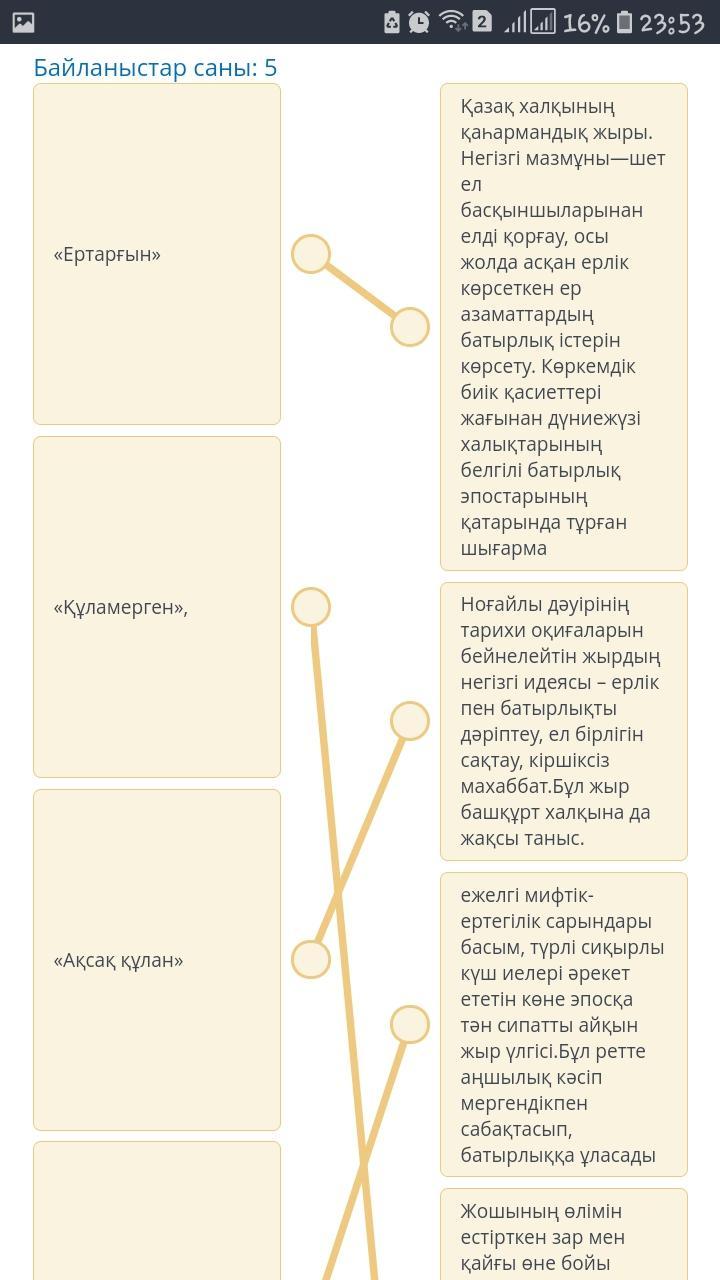 2 16% 23:53

Байланыстар саны: 5

«Ертарғын»

«Құламерген»,

«Ақсақ құлан»

Қазақ халқының қаһармандық жыры. Негізгі мазмұны—шет ел басқыншыларынан елді қорғау, осы жолда асқан ерлік көрсеткен ер азаматтардың батырлық істерін көрсету. Көркемдік биік қасиеттері жағынан дүниежүзі халықтарының белгілі батырлық эпостарының қатарында тұрған шығарма

Ноғайлы дәуірінің тарихи оқиғаларын бейнелейтін жырдың негізгі идеясы – ерлік пен батырлықты дәріптеу, ел бірлігін сақтау, кіршіксіз махаббат.Бұл жыр башқұрт халқына да жақсы таныс.

ежелгі мифтік-ертегілік сарындары басым, түрлі сиқырлы күш иелері әрекет ететін көне эпосқа тән сипатты айқын жыр үлгісі.Бұл ретте аңшылық кәсіп мергендікпен сабақтасып, батырлыққа ұласады

Жошының өлімін естірткен зар мен қайғы өне бойы